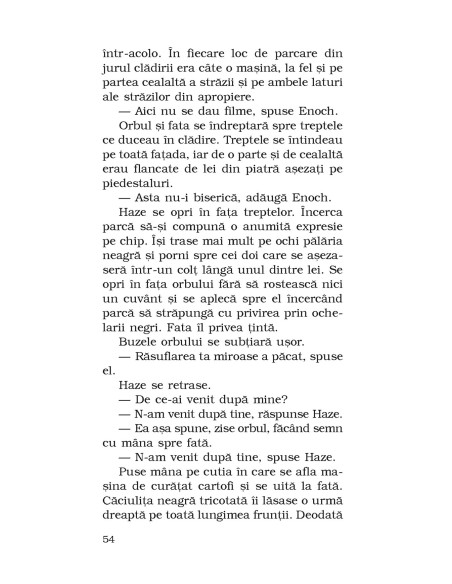 într-acolo. În fiecare loc de parcare din jurul clădirii era câte o mașină, la fel și pe partea cealaltă a străzii și pe ambele laturi ale străzilor din apropiere.

— Aici nu se dau filme, spuse Enoch.

Orbul și fata se îndreptară spre treptele ce duceau în clădire. Treptele se întindeau pe toată fațada, iar de o parte și de cealaltă erau flancate de lei din piatră așezați pe piedestaluri.

— Asta nu-i biserică, adăugă Enoch.

Haze se opri în fața treptelor. Încerca parcă să-și compună o anumită expresie pe chip. Își trase mai mult pe ochi pălăria neagră și porni spre cei doi care se așezaseră într-un colț lângă unul dintre lei. Se opri în fața orbului fără să rostească nici un cuvânt și se aplecă spre el încercând parcă să străpungă cu privirea prin ochelarii negri. Fata îl privea țintă.

Buzele orbului se subțiară ușor.

— Răsuflarea ta miroase a păcat, spuse el.

Haze se retrase.

— De ce-ai venit după mine?

— N-am venit după tine, răspunse Haze.

— Ea așa spune, zise orbul, făcând semn cu mâna spre fată.

— N-am venit după tine, spuse Haze.

Puse mâna pe cutia în care se afla mașina de curățat cartofi și se uită la fată. Căciulița neagră tricotată îi lăsase o urmă dreaptă pe toată lungimea frunții. Deodată

54